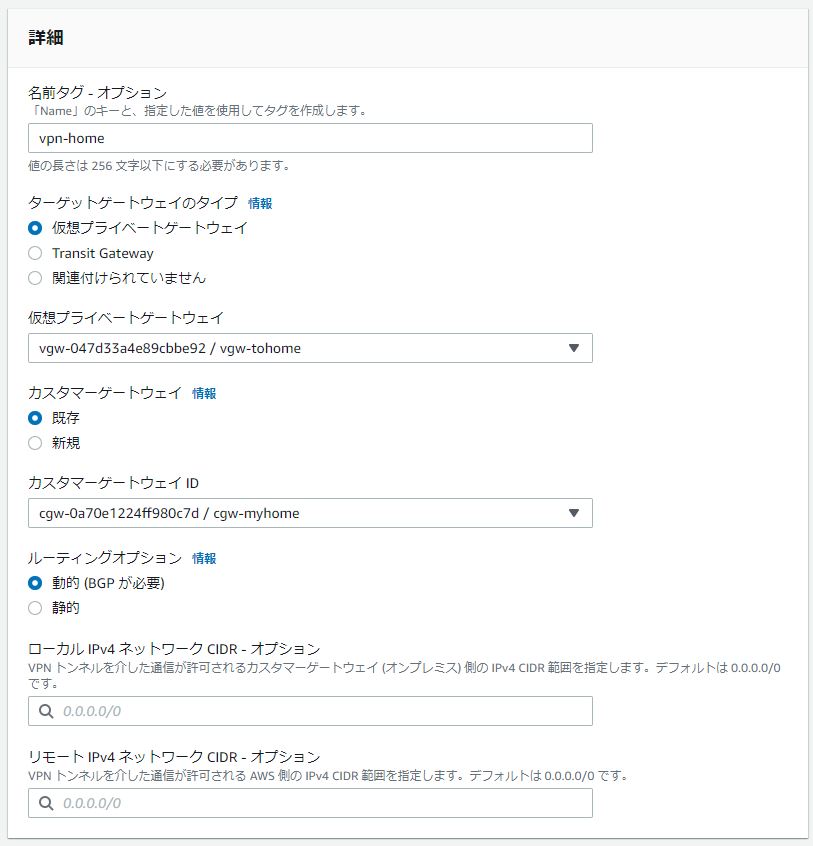 詳細

名前タグ - オプション
「Name」のキーと、指定した値を使用してタグを作成します。

vpn-home

値の長さは 256 文字以下にする必要があります。

ターゲットゲートウェイのタイプ 情報
仮想プライベートゲートウェイ
Transit Gateway
関連付けられていません

仮想プライベートゲートウェイ
vgw-047d33a4e89cbbe92 / vgw-tohome

カスタマーゲートウェイ 情報
既存
新規

カスタマーゲートウェイ ID
cgw-0a70e1224ff980c7d / cgw-myhome

ルーティングオプション 情報
動的 (BGP が必要)
静的

ローカル IPv4 ネットワーク CIDR - オプション
VPN トンネルを介した通信が許可されるカスタマーゲートウェイ (オンプレミス) 側の IPv4 CIDR 範囲を指定します。デフォルトは 0.0.0.0/0 です。

0.0.0.0/0

リモート IPv4 ネットワーク CIDR - オプション
VPN トンネルを介した通信が許可される AWS 側の IPv4 CIDR 範囲を指定します。デフォルトは 0.0.0.0/0 です。

0.0.0.0/0